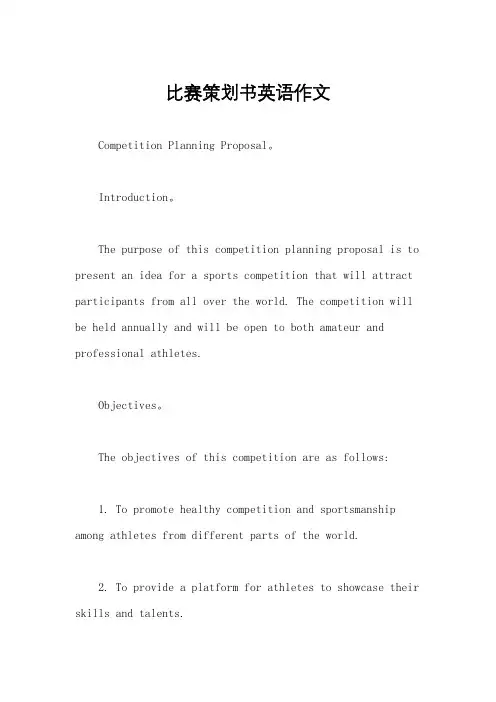 比赛策划书英语作文

Competition Planning Proposal。

Introduction。

The purpose of this competition planning proposal is to present an idea for a sports competition that will attract participants from all over the world. The competition will be held annually and will be open to both amateur and professional athletes.

Objectives。

The objectives of this competition are as follows:

1. To promote healthy competition and sportsmanship among athletes from different parts of the world.

2. To provide a platform for athletes to showcase their skills and talents.